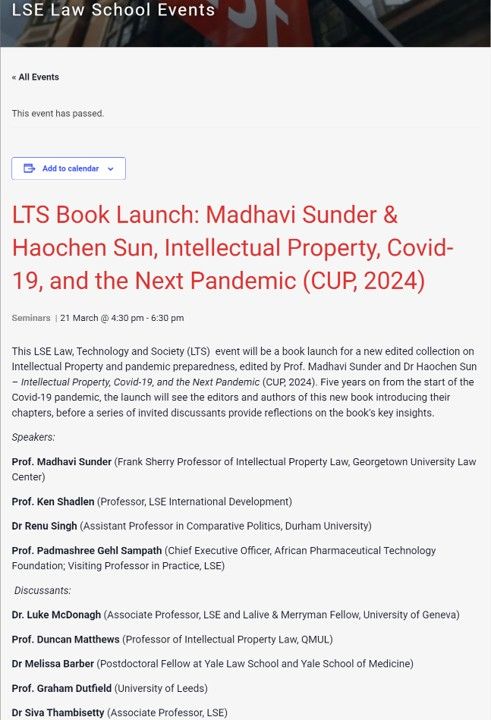 LSE Law School Events

« All Events

This event has passed.

Add to calendar

LTS Book Launch: Madhavi Sunder & Haochen Sun, Intellectual Property, Covid-19, and the Next Pandemic (CUP, 2024)

Seminars | 21 March @ 4:30 pm - 6:30 pm

This LSE Law, Technology and Society (LTS) event will be a book launch for a new edited collection on Intellectual Property and pandemic preparedness, edited by Prof. Madhavi Sunder and Dr Haochen Sun – Intellectual Property, Covid-19, and the Next Pandemic (CUP, 2024). Five years on from the start of the Covid-19 pandemic, the launch will see the editors and authors of this new book introducing their chapters, before a series of invited discussants provide reflections on the book's key insights.

Speakers:

Prof. Madhavi Sunder (Frank Sherry Professor of Intellectual Property Law, Georgetown University Law Center)

Prof. Ken Shadlen (Professor, LSE International Development)

Dr Renu Singh (Assistant Professor in Comparative Politics, Durham University)

Prof. Padmashree Gehl Sampath (Chief Executive Officer, African Pharmaceutical Technology Foundation; Visiting Professor in Practice, LSE)

Discussants:

Dr. Luke McDonagh (Associate Professor, LSE and Lalive & Merryman Fellow, University of Geneva)

Prof. Duncan Matthews (Professor of Intellectual Property Law, QMUL)

Dr Melissa Barber (Postdoctoral Fellow at Yale Law School and Yale School of Medicine)

Prof. Graham Dutfield (University of Leeds)

Dr Siva Thambisetty (Associate Professor, LSE)